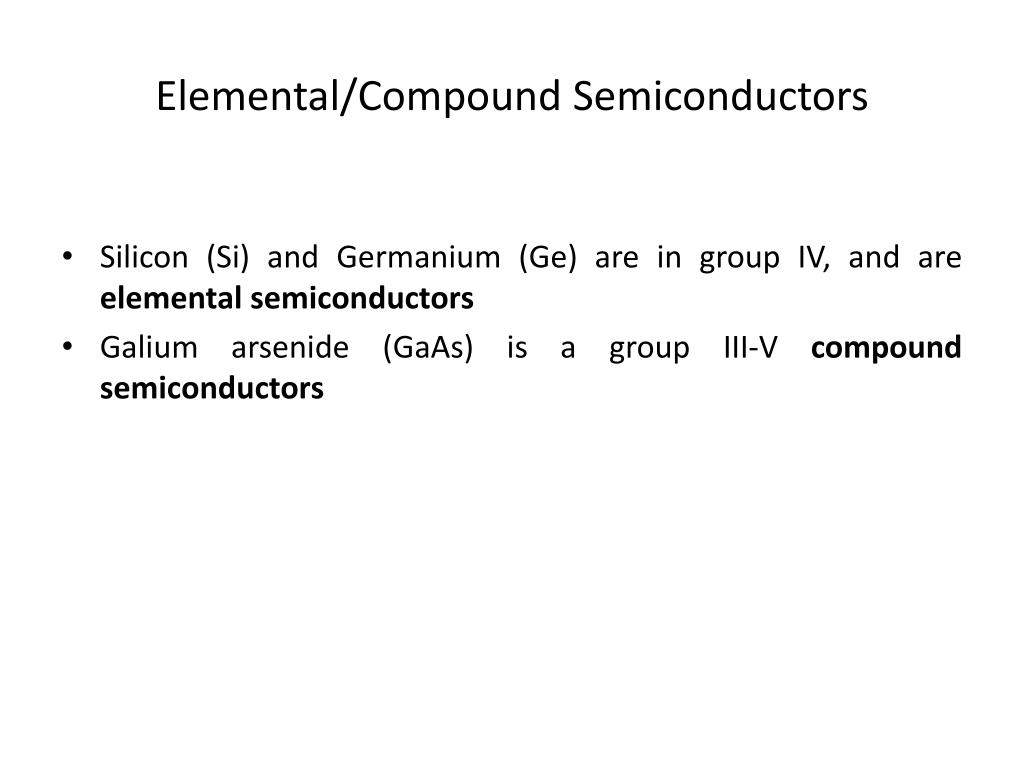 Elemental/Compound Semiconductors

• Silicon (Si) and Germanium (Ge) are in group IV, and are elemental semiconductors
• Galium arsenide (GaAs) is a group III-V compound semiconductors